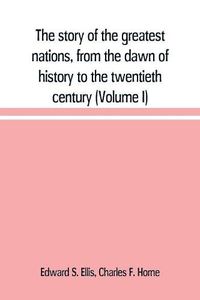 The story of the greatest nations, from the dawn of history to the twentieth century (Volume I)

Edward S. Ellis, Charles F. Home